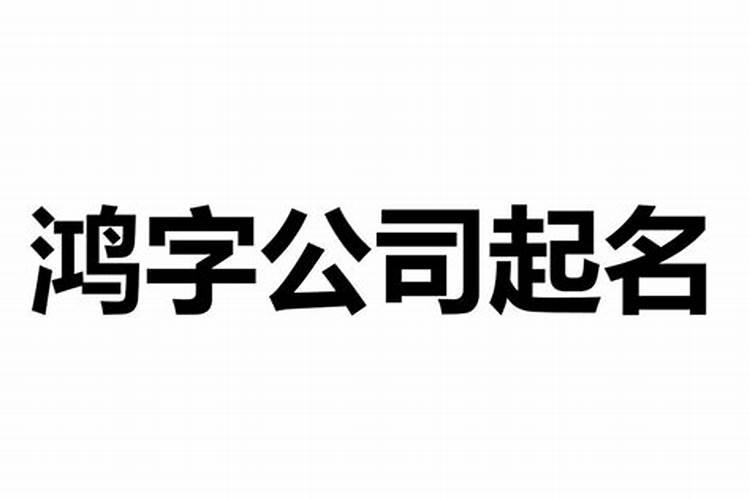 鸿字公司起名